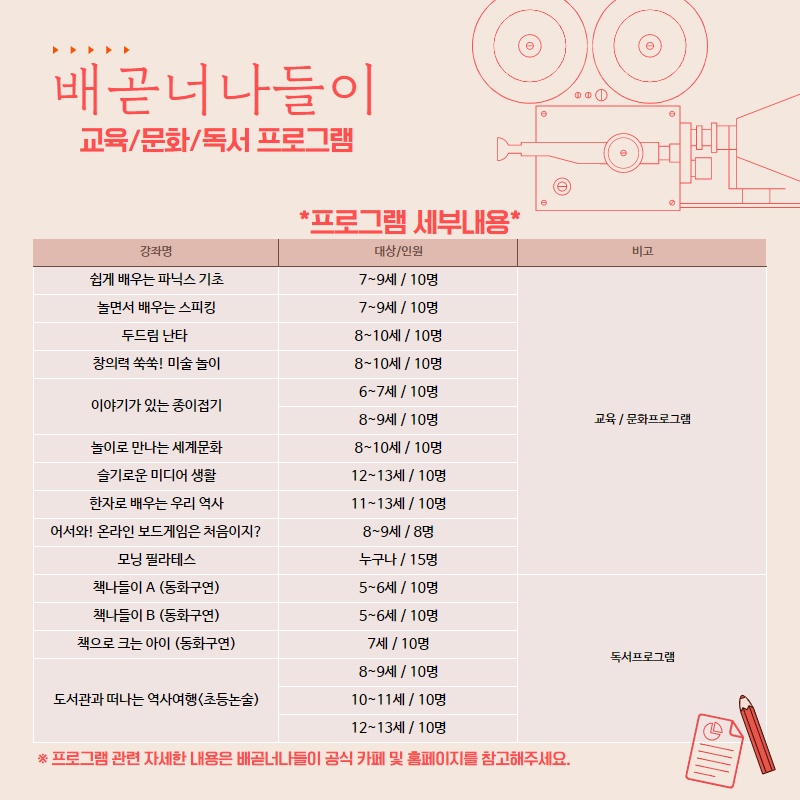 배곧너나들이
교육/문화/독서 프로그램

*프로그램 세부내용*

| 강좌명 | 대상/인원 | 비고 |
|---|---|---|
| 쉽게 배우는 파닉스 기초 | 7~9세 / 10명 | 교육 / 문화프로그램 |
| 놀면서 배우는 스피킹 | 7~9세 / 10명 | |
| 두드림 난타 | 8~10세 / 10명 | |
| 창의력 쑥쑥! 미술 놀이 | 8~10세 / 10명 | |
| 이야기가 있는 종이접기 | 6~7세 / 10명 | |
| | 8~9세 / 10명 | |
| 놀이로 만나는 세계문화 | 8~10세 / 10명 | |
| 슬기로운 미디어 생활 | 12~13세 / 10명 | |
| 한자로 배우는 우리 역사 | 11~13세 / 10명 | |
| 어서와! 온라인 보드게임은 처음이지? | 8~9세 / 8명 | |
| 모닝 필라테스 | 누구나 / 15명 | |
| 책나들이 A (동화구연) | 5~6세 / 10명 | 독서프로그램 |
| 책나들이 B (동화구연) | 5~6세 / 10명 | |
| 책으로 크는 아이 (동화구연) | 7세 / 10명 | |
| 도서관과 떠나는 역사여행(초등논술) | 8~9세 / 10명 | |
| | 10~11세 / 10명 | |
| | 12~13세 / 10명 | |

※ 프로그램 관련 자세한 내용은 배곧너나들이 공식 카페 및 홈페이지를 참고해주세요.